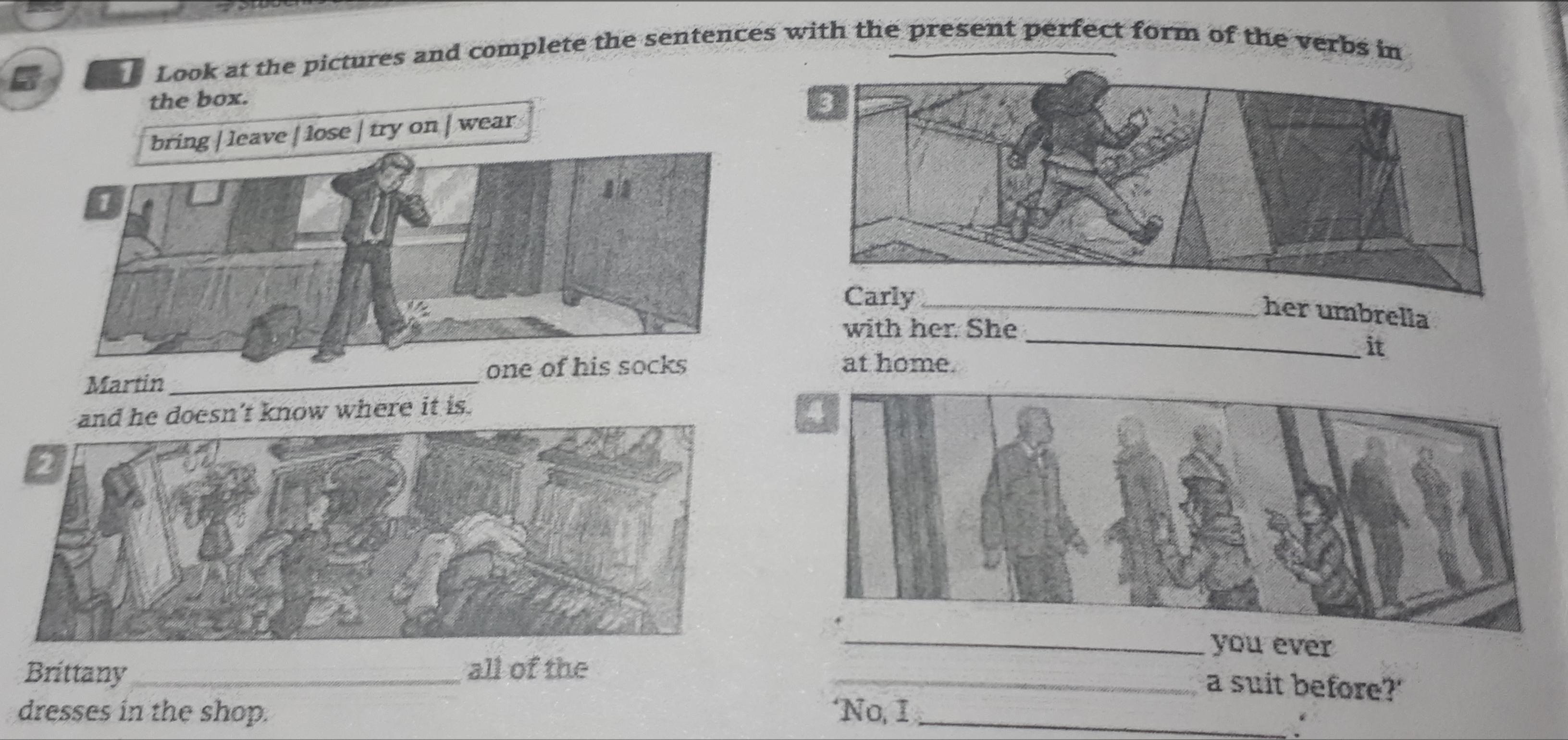 5 1 Look at the pictures and complete the sentences with the present perfect form of the verbs in the box.

bring | leave | lose | try on | wear

1

Martin ____ one of his socks and he doesn't know where it is.

2

Brittany ____ all of the dresses in the shop.

3

Carly ____ her umbrella with her. She ____ it at home.

4

'____ you ever ____ a suit before?'
'No, I ____.'